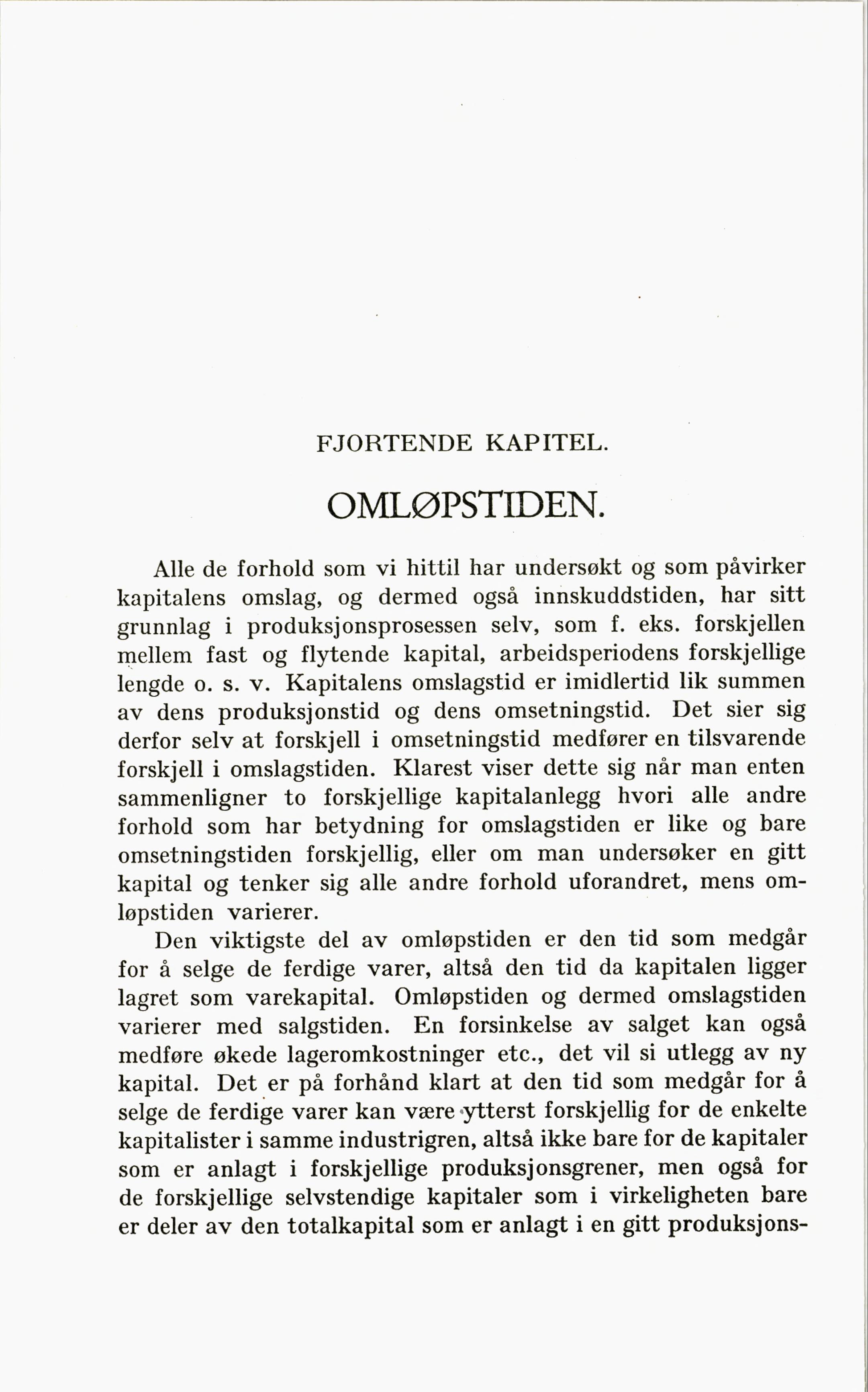 FJORTENDE KAPITEL.

OMLØPSTIDEN.

Alle de forhold som vi hittil har undersøkt og som påvirker kapitalens omslag, og dermed også innskuddstiden, har sitt grunnlag i produksjonsprosessen selv, som f. eks. forskjellen mellem fast og flytende kapital, arbeidsperiodens forskjellige lengde o. s. v. Kapitalens omslagstid er imidlertid lik summen av dens produksjonstid og dens omsetningstid. Det sier sig derfor selv at forskjell i omsetningstid medfører en tilsvarende forskjell i omslagstiden. Klarest viser dette sig når man enten sammenligner to forskjellige kapitalanlegg hvori alle andre forhold som har betydning for omslagstiden er like og bare omsetningstiden forskjellig, eller om man undersøker en gitt kapital og tenker sig alle andre forhold uforandret, mens omløpstiden varierer.

Den viktigste del av omløpstiden er den tid som medgår for å selge de ferdige varer, altså den tid da kapitalen ligger lagret som varekapital. Omløpstiden og dermed omslagstiden varierer med salgstiden. En forsinkelse av salget kan også medføre økede lageromkostninger etc., det vil si utlegg av ny kapital. Det er på forhånd klart at den tid som medgår for å selge de ferdige varer kan være ytterst forskjellig for de enkelte kapitalister i samme industrigren, altså ikke bare for de kapitaler som er anlagt i forskjellige produksjonsgrener, men også for de forskjellige selvstendige kapitaler som i virkeligheten bare er deler av den totalkapital som er anlagt i en gitt produksjons-